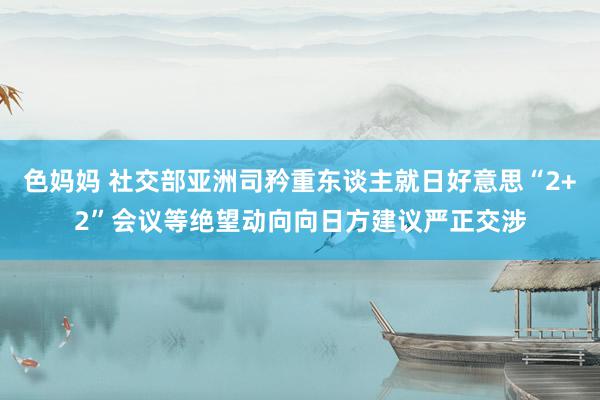 色妈妈 社交部亚洲司矜重东谈主就日好意思“2+2”会议等绝望动向向日方建议严正交涉